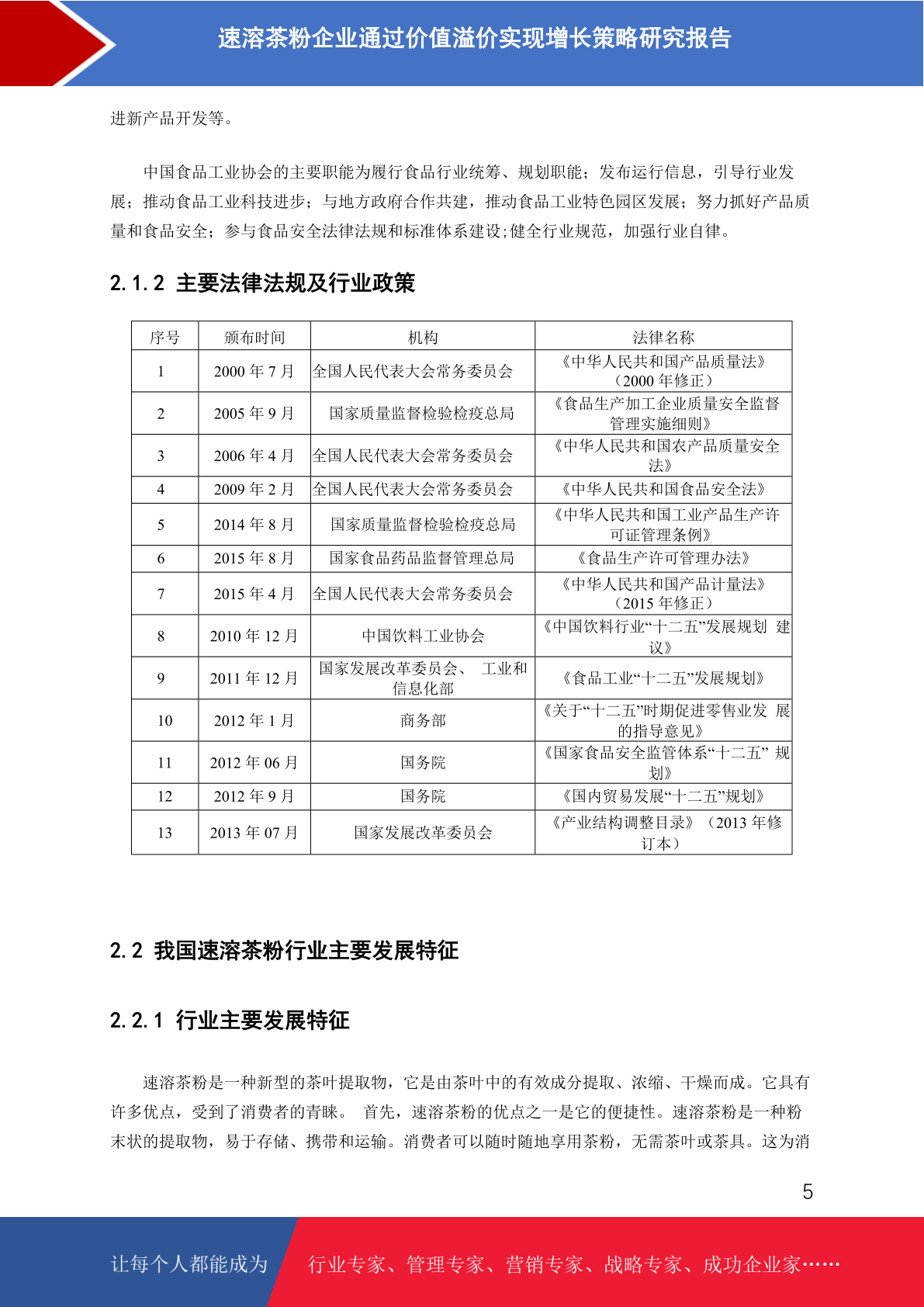 速溶茶粉企业通过价值溢价实现增长策略研究报告

进新产品开发等。

中国食品工业协会的主要职能为履行食品行业统筹、规划职能；发布运行信息，引导行业发展；推动食品工业科技进步；与地方政府合作共建，推动食品工业特色园区发展；努力抓好产品质量和食品安全；参与食品安全法律法规和标准体系建设;健全行业规范，加强行业自律。

2.1.2 主要法律法规及行业政策

| 序号 | 颁布时间 | 机构 | 法律名称 |
|---|---|---|---|
| 1 | 2000 年 7 月 | 全国人民代表大会常务委员会 | 《中华人民共和国产品质量法》（2000 年修正） |
| 2 | 2005 年 9 月 | 国家质量监督检验检疫总局 | 《食品生产加工企业质量安全监督管理实施细则》 |
| 3 | 2006 年 4 月 | 全国人民代表大会常务委员会 | 《中华人民共和国农产品质量安全法》 |
| 4 | 2009 年 2 月 | 全国人民代表大会常务委员会 | 《中华人民共和国食品安全法》 |
| 5 | 2014 年 8 月 | 国家质量监督检验检疫总局 | 《中华人民共和国工业产品生产许可证管理条例》 |
| 6 | 2015 年 8 月 | 国家食品药品监督管理总局 | 《食品生产许可管理办法》 |
| 7 | 2015 年 4 月 | 全国人民代表大会常务委员会 | 《中华人民共和国产品计量法》（2015 年修正） |
| 8 | 2010 年 12 月 | 中国饮料工业协会 | 《中国饮料行业“十二五”发展规划 建议》 |
| 9 | 2011 年 12 月 | 国家发展改革委员会、 工业和信息化部 | 《食品工业“十二五”发展规划》 |
| 10 | 2012 年 1 月 | 商务部 | 《关于“十二五”时期促进零售业发 展的指导意见》 |
| 11 | 2012 年 06 月 | 国务院 | 《国家食品安全监管体系“十二五” 规划》 |
| 12 | 2012 年 9 月 | 国务院 | 《国内贸易发展“十二五”规划》 |
| 13 | 2013 年 07 月 | 国家发展改革委员会 | 《产业结构调整目录》（2013 年修订本） |

2.2 我国速溶茶粉行业主要发展特征

2.2.1 行业主要发展特征

速溶茶粉是一种新型的茶叶提取物，它是由茶叶中的有效成分提取、浓缩、干燥而成。它具有许多优点，受到了消费者的青睐。 首先，速溶茶粉的优点之一是它的便捷性。速溶茶粉是一种粉末状的提取物，易于存储、携带和运输。消费者可以随时随地享用茶粉，无需茶叶或茶具。这为消

5

让每个人都能成为 行业专家、管理专家、营销专家、战略专家、成功企业家……